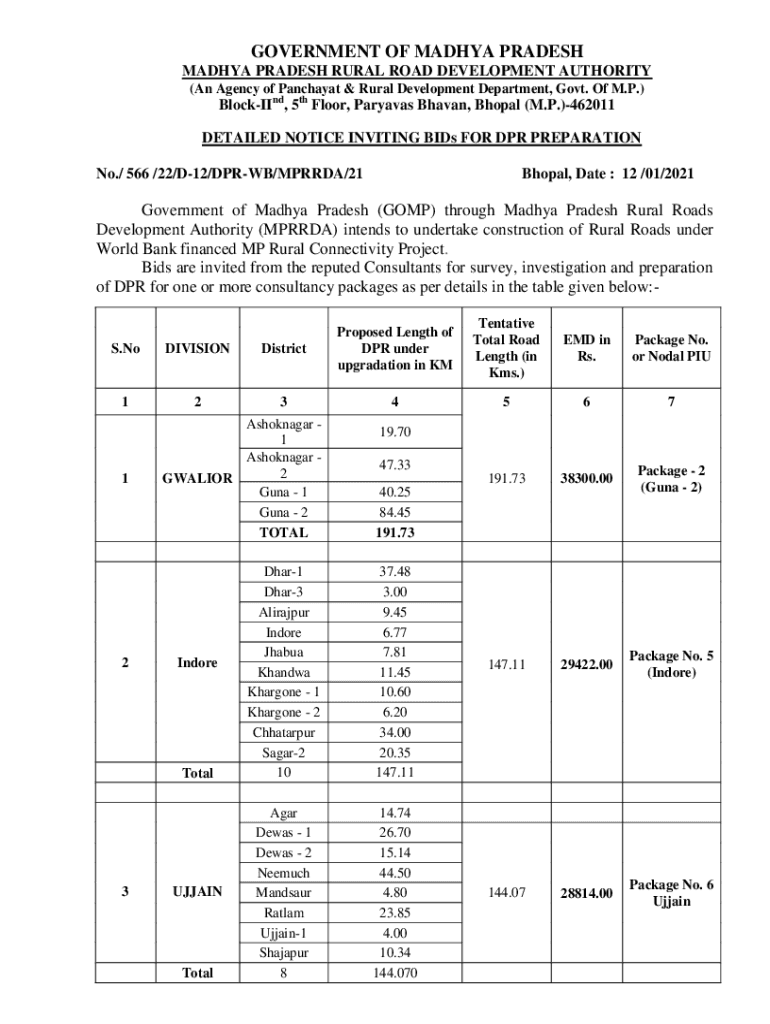 GOVERNMENT OF MADHYA PRADESH
MADHYA PRADESH RURAL ROAD DEVELOPMENT AUTHORITY
(An Agency of Panchayat & Rural Development Department, Govt. Of M.P.)
Block-II$^{nd}$, 5$^{th}$ Floor, Paryavas Bhavan, Bhopal (M.P.)-462011

DETAILED NOTICE INVITING BIDs FOR DPR PREPARATION

No./ 566 /22/D-12/DPR-WB/MPRRDA/21 Bhopal, Date : 12 /01/2021

Government of Madhya Pradesh (GOMP) through Madhya Pradesh Rural Roads Development Authority (MPRRDA) intends to undertake construction of Rural Roads under World Bank financed MP Rural Connectivity Project.

Bids are invited from the reputed Consultants for survey, investigation and preparation of DPR for one or more consultancy packages as per details in the table given below:-

| S.No | DIVISION | District | Proposed Length of DPR under upgradation in KM | Tentative Total Road Length (in Kms.) | EMD in Rs. | Package No. or Nodal PIU |
|---|---|---|---|---|---|---|
| 1 | 2 | 3 | 4 | 5 | 6 | 7 |
| 1 | GWALIOR | Ashoknagar - 1 | 19.70 | 191.73 | 38300.00 | Package - 2 (Guna - 2) |
| | | Ashoknagar - 2 | 47.33 | | | |
| | | Guna - 1 | 40.25 | | | |
| | | Guna - 2 | 84.45 | | | |
| | | TOTAL | 191.73 | | | |
| | | | | | | |
| 2 | Indore | Dhar-1 | 37.48 | 147.11 | 29422.00 | Package No. 5 (Indore) |
| | | Dhar-3 | 3.00 | | | |
| | | Alirajpur | 9.45 | | | |
| | | Indore | 6.77 | | | |
| | | Jhabua | 7.81 | | | |
| | | Khandwa | 11.45 | | | |
| | | Khargone - 1 | 10.60 | | | |
| | | Khargone - 2 | 6.20 | | | |
| | | Chhatarpur | 34.00 | | | |
| | | Sagar-2 | 20.35 | | | |
| | Total | 10 | 147.11 | | | |
| | | | | | | |
| 3 | UJJAIN | Agar | 14.74 | 144.07 | 28814.00 | Package No. 6 Ujjain |
| | | Dewas - 1 | 26.70 | | | |
| | | Dewas - 2 | 15.14 | | | |
| | | Neemuch | 44.50 | | | |
| | | Mandsaur | 4.80 | | | |
| | | Ratlam | 23.85 | | | |
| | | Ujjain-1 | 4.00 | | | |
| | | Shajapur | 10.34 | | | |
| | Total | 8 | 144.070 | | | |